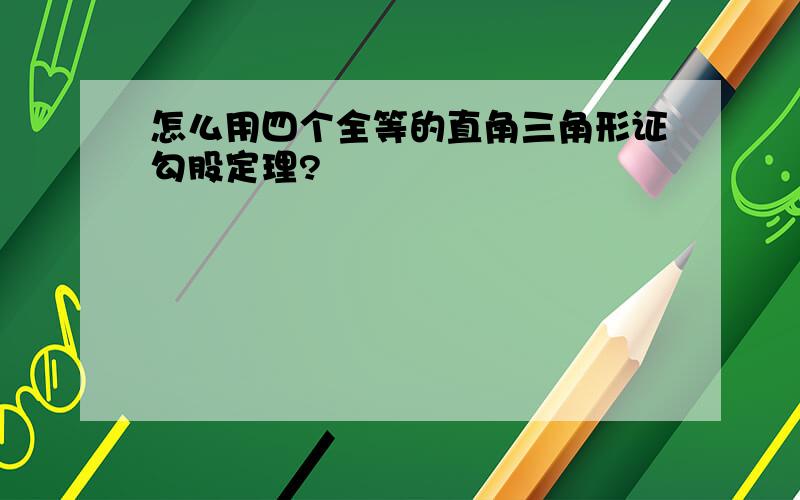 怎么用四个全等的直角三角形证勾股定理?